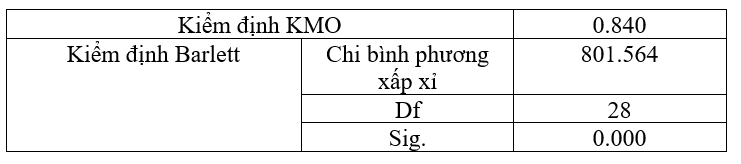 | Kiểm định KMO | | 0.840 |
|---|---|---|
| Kiểm định Barlett | Chi bình phương xấp xỉ | 801.564 |
| | Df | 28 |
| | Sig. | 0.000 |